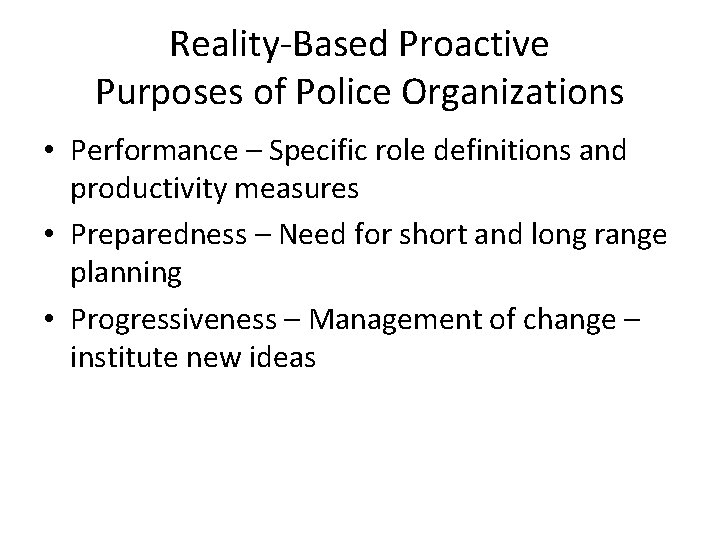 Reality-Based Proactive
Purposes of Police Organizations

• Performance – Specific role definitions and productivity measures
• Preparedness – Need for short and long range planning
• Progressiveness – Management of change – institute new ideas